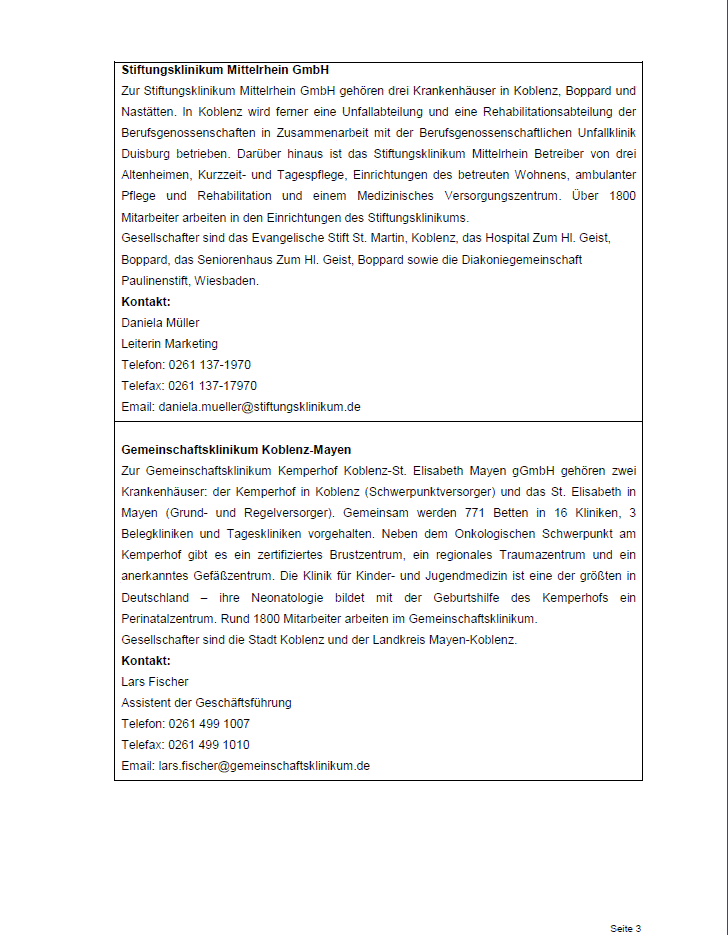 **Stiftungsklinikum Mittelrhein GmbH**

Zur Stiftungsklinikum Mittelrhein GmbH gehören drei Krankenhäuser in Koblenz, Boppard und Nastätten. In Koblenz wird ferner eine Unfallabteilung und eine Rehabilitationsabteilung der Berufsgenossenschaften in Zusammenarbeit mit der Berufsgenossenschaftlichen Unfallklinik Duisburg betrieben. Darüber hinaus ist das Stiftungsklinikum Mittelrhein Betreiber von drei Altenheimen, Kurzzeit- und Tagespflege, Einrichtungen des betreuten Wohnens, ambulanter Pflege und Rehabilitation und einem Medizinisches Versorgungszentrum. Über 1800 Mitarbeiter arbeiten in den Einrichtungen des Stiftungsklinikums.

Gesellschafter sind das Evangelische Stift St. Martin, Koblenz, das Hospital Zum Hl. Geist, Boppard, das Seniorenhaus Zum Hl. Geist, Boppard sowie die Diakoniegemeinschaft Paulinenstift, Wiesbaden.

**Kontakt:**

Daniela Müller

Leiterin Marketing

Telefon: 0261 137-1970

Telefax: 0261 137-17970

Email: daniela.mueller@stiftungsklinikum.de

**Gemeinschaftsklinikum Koblenz-Mayen**

Zur Gemeinschaftsklinikum Kemperhof Koblenz-St. Elisabeth Mayen gGmbH gehören zwei Krankenhäuser: der Kemperhof in Koblenz (Schwerpunktversorger) und das St. Elisabeth in Mayen (Grund- und Regelversorger). Gemeinsam werden 771 Betten in 16 Kliniken, 3 Belegkliniken und Tageskliniken vorgehalten. Neben dem Onkologischen Schwerpunkt am Kemperhof gibt es ein zertifiziertes Brustzentrum, ein regionales Traumazentrum und ein anerkanntes Gefäßzentrum. Die Klinik für Kinder- und Jugendmedizin ist eine der größten in Deutschland – ihre Neonatologie bildet mit der Geburtshilfe des Kemperhofs ein Perinatalzentrum. Rund 1800 Mitarbeiter arbeiten im Gemeinschaftsklinikum.

Gesellschafter sind die Stadt Koblenz und der Landkreis Mayen-Koblenz.

**Kontakt:**

Lars Fischer

Assistent der Geschäftsführung

Telefon: 0261 499 1007

Telefax: 0261 499 1010

Email: lars.fischer@gemeinschaftsklinikum.de

Seite 3